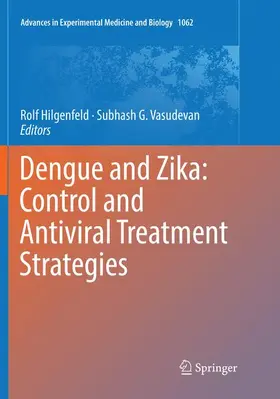 Advances in Experimental Medicine and Biology 1062

Rolf Hilgenfeld · Subhash G. Vasudevan
Editors

Dengue and Zika: Control and Antiviral Treatment Strategies

Springer